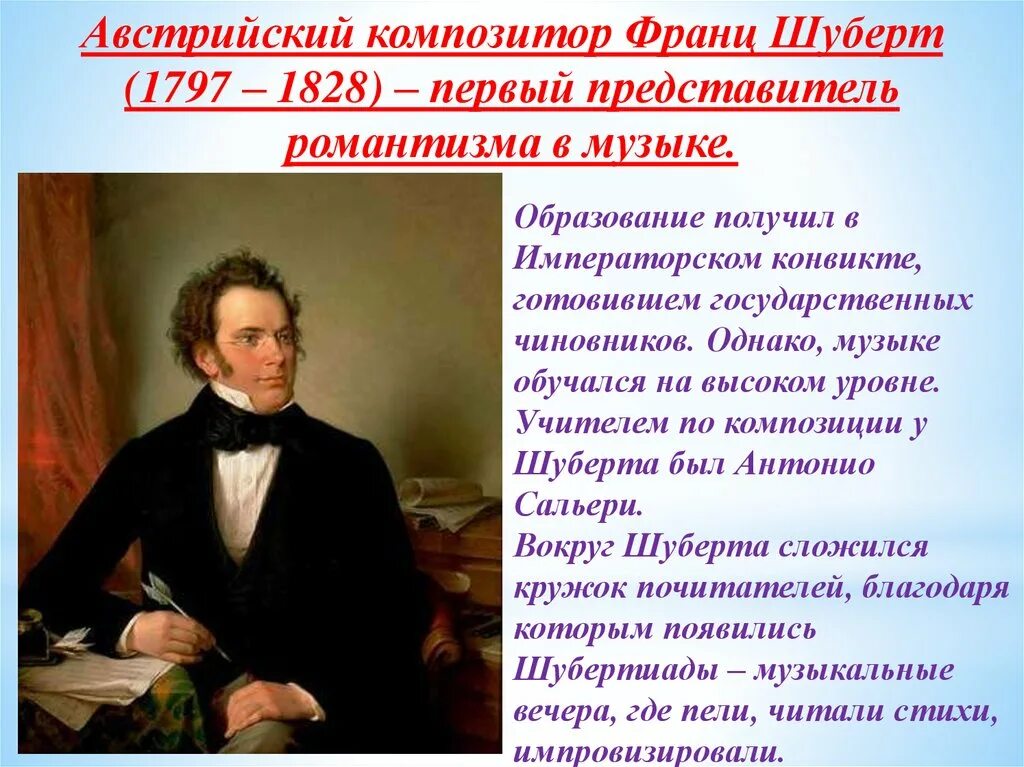 Австрийский композитор Франц Шуберт (1797 – 1828) – первый представитель романтизма в музыке.

Образование получил в Императорском конвикте, готовившем государственных чиновников. Однако, музыке обучался на высоком уровне. Учителем по композиции у Шуберта был Антонио Сальери.
Вокруг Шуберта сложился кружок почитателей, благодаря которым появились Шубертиады – музыкальные вечера, где пели, читали стихи, импровизировали.